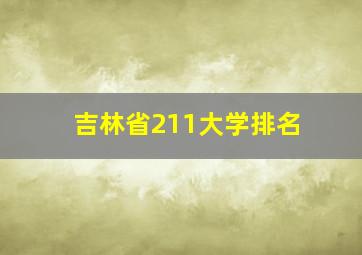 吉林省211大学排名